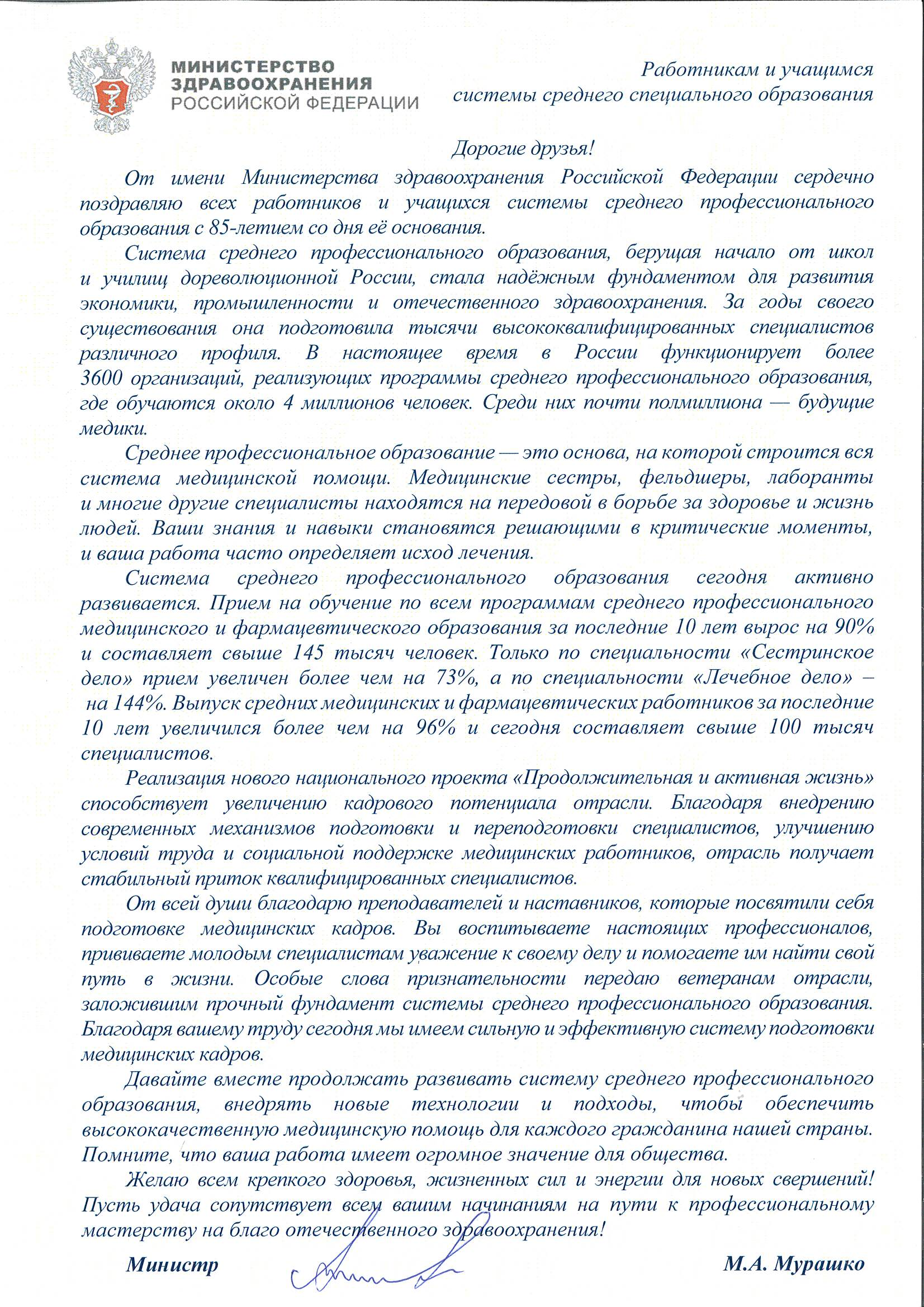 МИНИСТЕРСТВО ЗДРАВООХРАНЕНИЯ РОССИЙСКОЙ ФЕДЕРАЦИИ

Работникам и учащимся системы среднего специального образования

Дорогие друзья!

От имени Министерства здравоохранения Российской Федерации сердечно поздравляю всех работников и учащихся системы среднего профессионального образования с 85-летием со дня её основания.

Система среднего профессионального образования, берущая начало от школ и училищ дореволюционной России, стала надёжным фундаментом для развития экономики, промышленности и отечественного здравоохранения. За годы своего существования она подготовила тысячи высококвалифицированных специалистов различного профиля. В настоящее время в России функционирует более 3600 организаций, реализующих программы среднего профессионального образования, где обучаются около 4 миллионов человек. Среди них почти полмиллиона — будущие медики.

Среднее профессиональное образование — это основа, на которой строится вся система медицинской помощи. Медицинские сестры, фельдшеры, лаборанты и многие другие специалисты находятся на передовой в борьбе за здоровье и жизнь людей. Ваши знания и навыки становятся решающими в критические моменты, и ваша работа часто определяет исход лечения.

Система среднего профессионального образования сегодня активно развивается. Прием на обучение по всем программам среднего профессионального медицинского и фармацевтического образования за последние 10 лет вырос на 90% и составляет свыше 145 тысяч человек. Только по специальности «Сестринское дело» прием увеличен более чем на 73%, а по специальности «Лечебное дело» – на 144%. Выпуск средних медицинских и фармацевтических работников за последние 10 лет увеличился более чем на 96% и сегодня составляет свыше 100 тысяч специалистов.

Реализация нового национального проекта «Продолжительная и активная жизнь» способствует увеличению кадрового потенциала отрасли. Благодаря внедрению современных механизмов подготовки и переподготовки специалистов, улучшению условий труда и социальной поддержке медицинских работников, отрасль получает стабильный приток квалифицированных специалистов.

От всей души благодарю преподавателей и наставников, которые посвятили себя подготовке медицинских кадров. Вы воспитываете настоящих профессионалов, прививаете молодым специалистам уважение к своему делу и помогаете им найти свой путь в жизни. Особые слова признательности передаю ветеранам отрасли, заложившим прочный фундамент системы среднего профессионального образования. Благодаря вашему труду сегодня мы имеем сильную и эффективную систему подготовки медицинских кадров.

Давайте вместе продолжать развивать систему среднего профессионального образования, внедрять новые технологии и подходы, чтобы обеспечить высококачественную медицинскую помощь для каждого гражданина нашей страны. Помните, что ваша работа имеет огромное значение для общества.

Желаю всем крепкого здоровья, жизненных сил и энергии для новых свершений! Пусть удача сопутствует всем вашим начинаниям на пути к профессиональному мастерству на благо отечественного здравоохранения!

Министр М.А. Мурашко